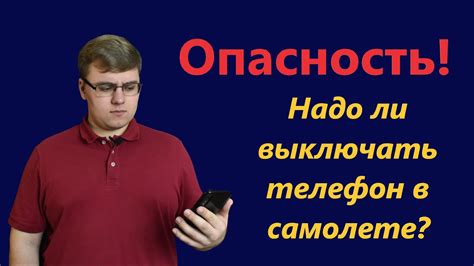 Опасность!

Надо ли выключать телефон в самолете?